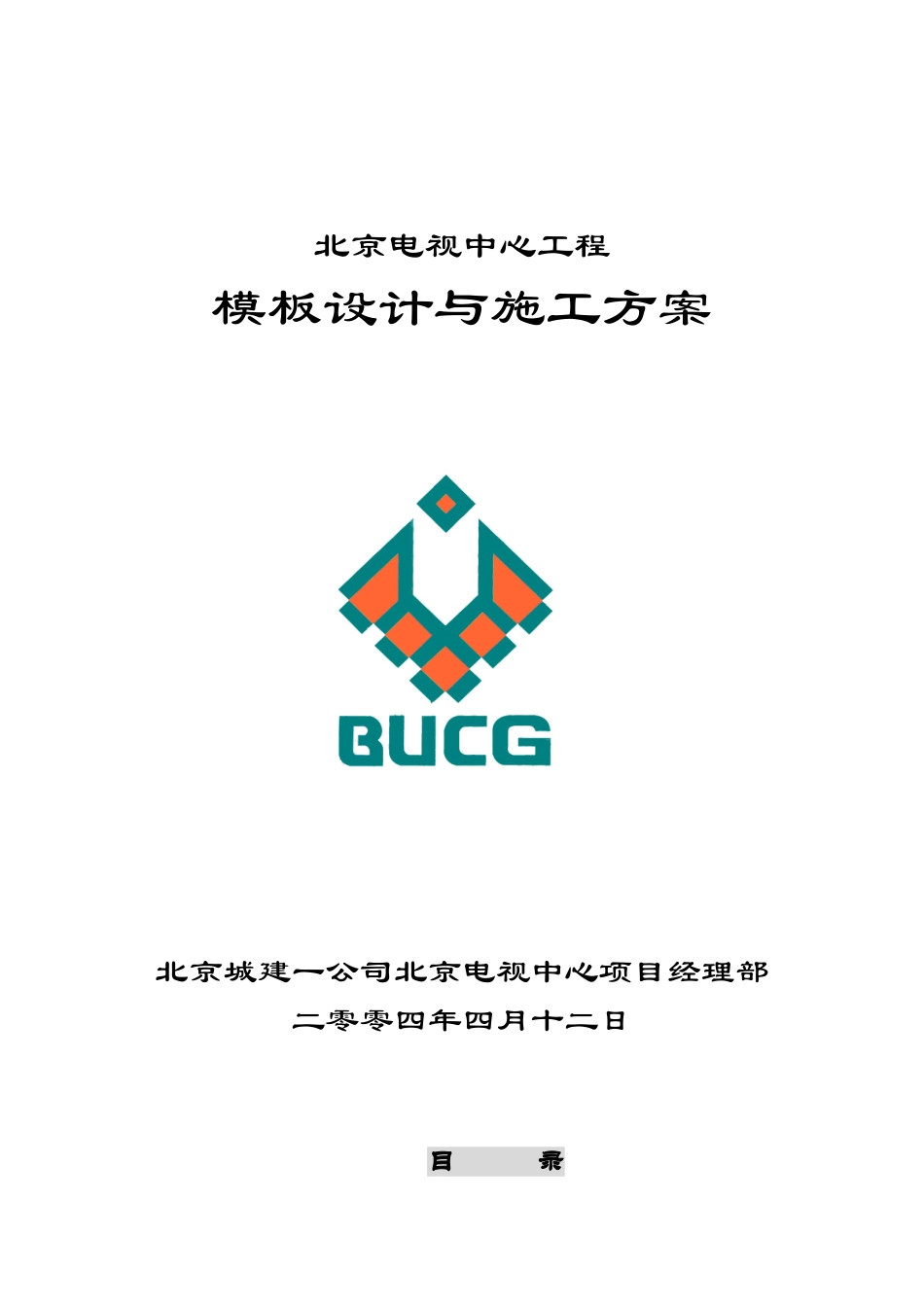 北京电视中心工程

模板设计与施工方案

BUCG

北京城建一公司北京电视中心项目经理部

二零零四年四月十二日

目 录